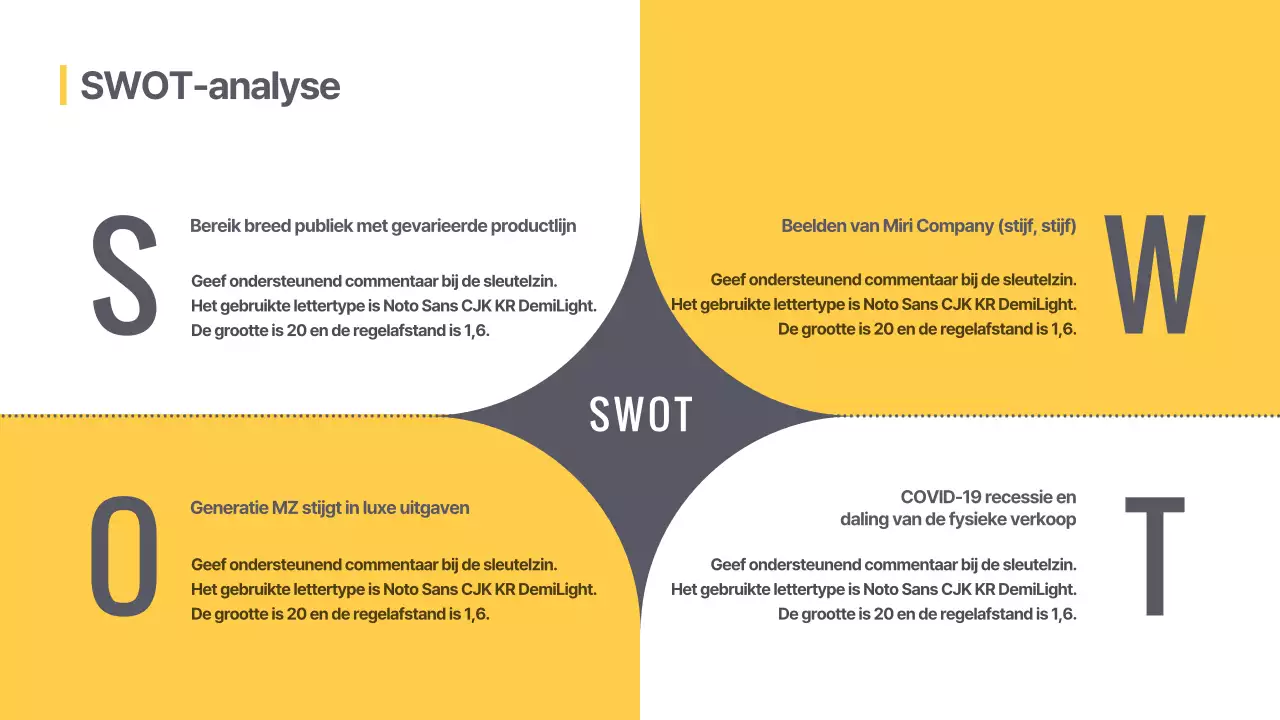 SWOT-analyse

S

Bereik breed publiek met gevarieerde productlijn

Geef ondersteunend commentaar bij de sleutelzin.
Het gebruikte lettertype is Noto Sans CJK KR DemiLight.
De grootte is 20 en de regelafstand is 1,6.

Beelden van Miri Company (stijf, stijf)

Geef ondersteunend commentaar bij de sleutelzin.
Het gebruikte lettertype is Noto Sans CJK KR DemiLight.
De grootte is 20 en de regelafstand is 1,6.

W

SWOT

O

Generatie MZ stijgt in luxe uitgaven

Geef ondersteunend commentaar bij de sleutelzin.
Het gebruikte lettertype is Noto Sans CJK KR DemiLight.
De grootte is 20 en de regelafstand is 1,6.

COVID-19 recessie en
daling van de fysieke verkoop

Geef ondersteunend commentaar bij de sleutelzin.
Het gebruikte lettertype is Noto Sans CJK KR DemiLight.
De grootte is 20 en de regelafstand is 1,6.

T